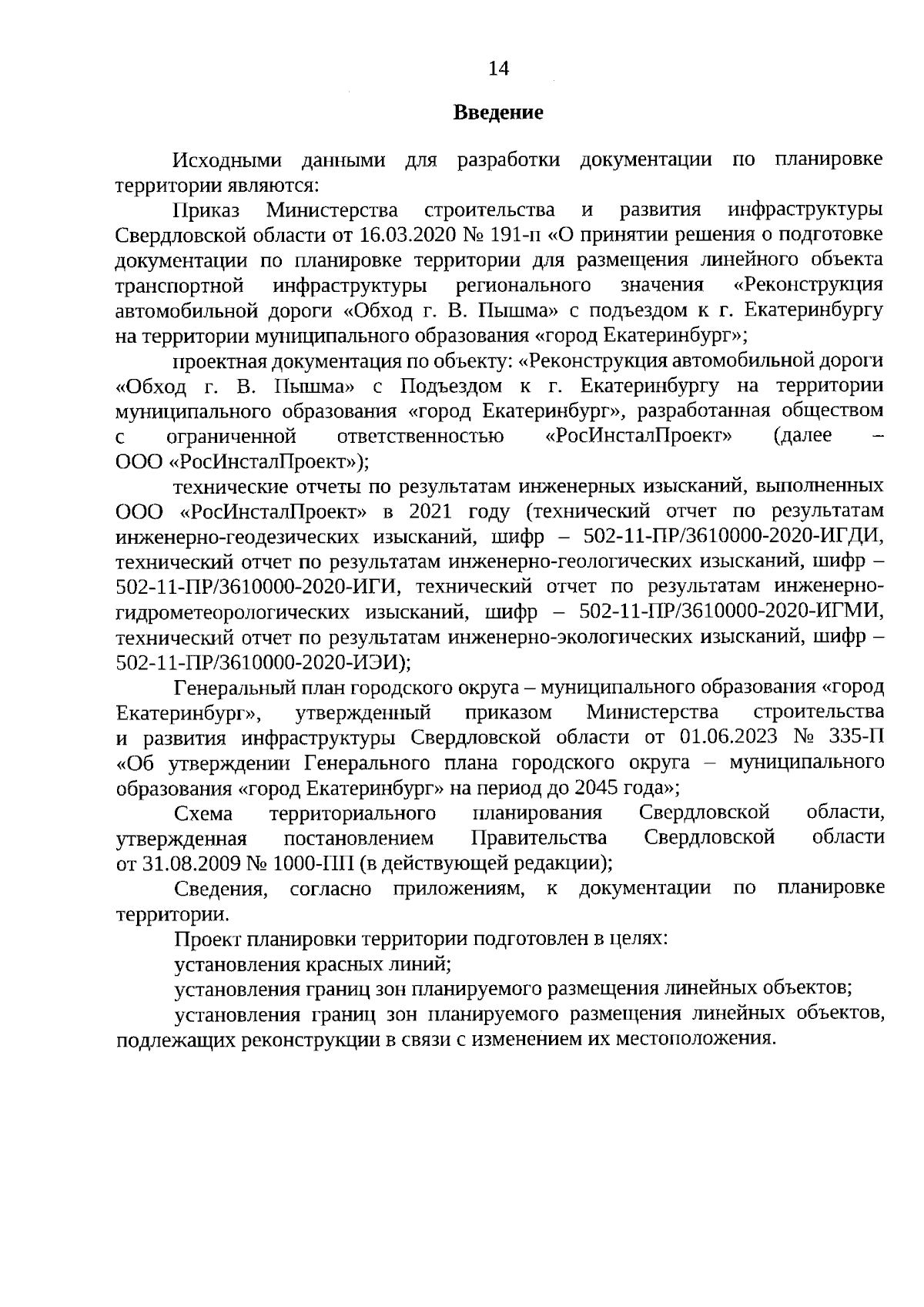 14

Введение

Исходными данными для разработки документации по планировке территории являются:

Приказ Министерства строительства и развития инфраструктуры Свердловской области от 16.03.2020 № 191-п «О принятии решения о подготовке документации по планировке территории для размещения линейного объекта транспортной инфраструктуры регионального значения «Реконструкция автомобильной дороги «Обход г. В. Пышма» с подъездом к г. Екатеринбургу на территории муниципального образования «город Екатеринбург»;

проектная документация по объекту: «Реконструкция автомобильной дороги «Обход г. В. Пышма» с Подъездом к г. Екатеринбургу на территории муниципального образования «город Екатеринбург», разработанная обществом с ограниченной ответственностью «РосИнсталПроект» (далее – ООО «РосИнсталПроект»);

технические отчеты по результатам инженерных изысканий, выполненных ООО «РосИнсталПроект» в 2021 году (технический отчет по результатам инженерно-геодезических изысканий, шифр – 502-11-ПР/3610000-2020-ИГДИ, технический отчет по результатам инженерно-геологических изысканий, шифр – 502-11-ПР/3610000-2020-ИГИ, технический отчет по результатам инженерно-гидрометеорологических изысканий, шифр – 502-11-ПР/3610000-2020-ИГМИ, технический отчет по результатам инженерно-экологических изысканий, шифр – 502-11-ПР/3610000-2020-ИЭИ);

Генеральный план городского округа – муниципального образования «город Екатеринбург», утвержденный приказом Министерства строительства и развития инфраструктуры Свердловской области от 01.06.2023 № 335-П «Об утверждении Генерального плана городского округа – муниципального образования «город Екатеринбург» на период до 2045 года»;

Схема территориального планирования Свердловской области, утвержденная постановлением Правительства Свердловской области от 31.08.2009 № 1000-ПП (в действующей редакции);

Сведения, согласно приложениям, к документации по планировке территории.

Проект планировки территории подготовлен в целях:

установления красных линий;

установления границ зон планируемого размещения линейных объектов;

установления границ зон планируемого размещения линейных объектов, подлежащих реконструкции в связи с изменением их местоположения.